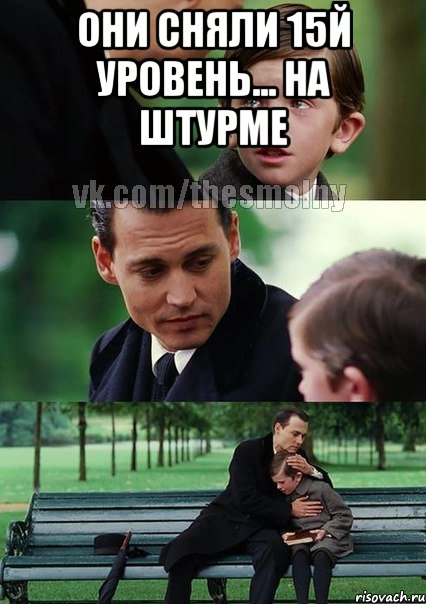 ОНИ СНЯЛИ 15Й УРОВЕНЬ... НА ШТУРМЕ

vk.com/thesmolny

risovach.ru